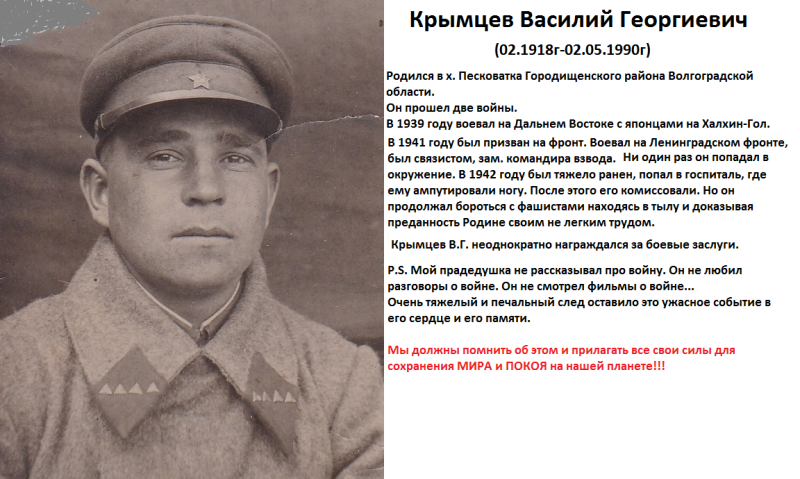 Крымцев Василий Георгиевич

(02.1918г-02.05.1990г)

Родился в х. Песковатка Городищенского района Волгоградской области.
Он прошел две войны.
В 1939 году воевал на Дальнем Востоке с японцами на Халхин-Гол.

В 1941 году был призван на фронт. Воевал на Ленинградском фронте, был связистом, зам. командира взвода. Ни один раз он попадал в окружение. В 1942 году был тяжело ранен, попал в госпиталь, где ему ампутировали ногу. После этого его комиссовали. Но он продолжал бороться с фашистами находясь в тылу и доказывая преданность Родине своим не легким трудом.

Крымцев В.Г. неоднократно награждался за боевые заслуги.

P.S. Мой прадедушка не рассказывал про войну. Он не любил разговоры о войне. Он не смотрел фильмы о войне...
Очень тяжелый и печальный след оставило это ужасное событие в его сердце и его памяти.

Мы должны помнить об этом и прилагать все свои силы для сохранения МИРА и ПОКОЯ на нашей планете!!!